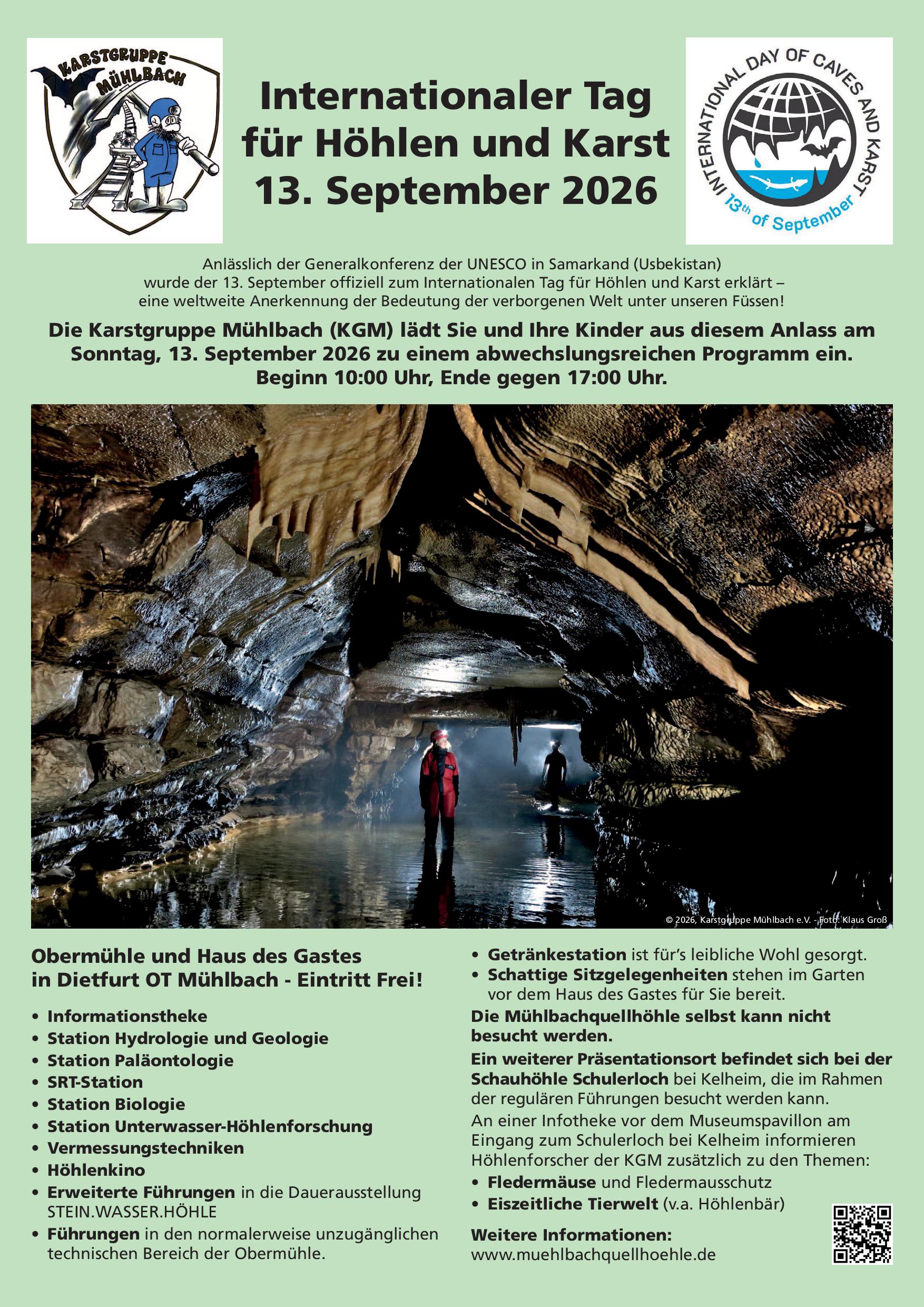 KARSTGRUPPE MÜHLBACH

Internationaler Tag für Höhlen und Karst 13. September 2026

INTERNATIONAL DAY OF CAVES AND KARST
13th of September

Anlässlich der Generalkonferenz der UNESCO in Samarkand (Usbekistan) wurde der 13. September offiziell zum Internationalen Tag für Höhlen und Karst erklärt – eine weltweite Anerkennung der Bedeutung der verborgenen Welt unter unseren Füssen!

Die Karstgruppe Mühlbach (KGM) lädt Sie und Ihre Kinder aus diesem Anlass am Sonntag, 13. September 2026 zu einem abwechslungsreichen Programm ein. Beginn 10:00 Uhr, Ende gegen 17:00 Uhr.

© 2026, Karstgruppe Mühlbach e.V. - Foto: Klaus Groß

Obermühle und Haus des Gastes in Dietfurt OT Mühlbach - Eintritt Frei!

• Informationstheke
• Station Hydrologie und Geologie
• Station Paläontologie
• SRT-Station
• Station Biologie
• Station Unterwasser-Höhlenforschung
• Vermessungstechniken
• Höhlenkino
• Erweiterte Führungen in die Dauerausstellung STEIN.WASSER.HÖHLE
• Führungen in den normalerweise unzugänglichen technischen Bereich der Obermühle.

• Getränkestation ist für's leibliche Wohl gesorgt.
• Schattige Sitzgelegenheiten stehen im Garten vor dem Haus des Gastes für Sie bereit.

Die Mühlbachquellhöhle selbst kann nicht besucht werden.

Ein weiterer Präsentationsort befindet sich bei der Schauhöhle Schulerloch bei Kelheim, die im Rahmen der regulären Führungen besucht werden kann.

An einer Infotheke vor dem Museumspavillon am Eingang zum Schulerloch bei Kelheim informieren Höhlenforscher der KGM zusätzlich zu den Themen:
• Fledermäuse und Fledermausschutz
• Eiszeitliche Tierwelt (v.a. Höhlenbär)

Weitere Informationen:
www.muehlbachquellhoehle.de